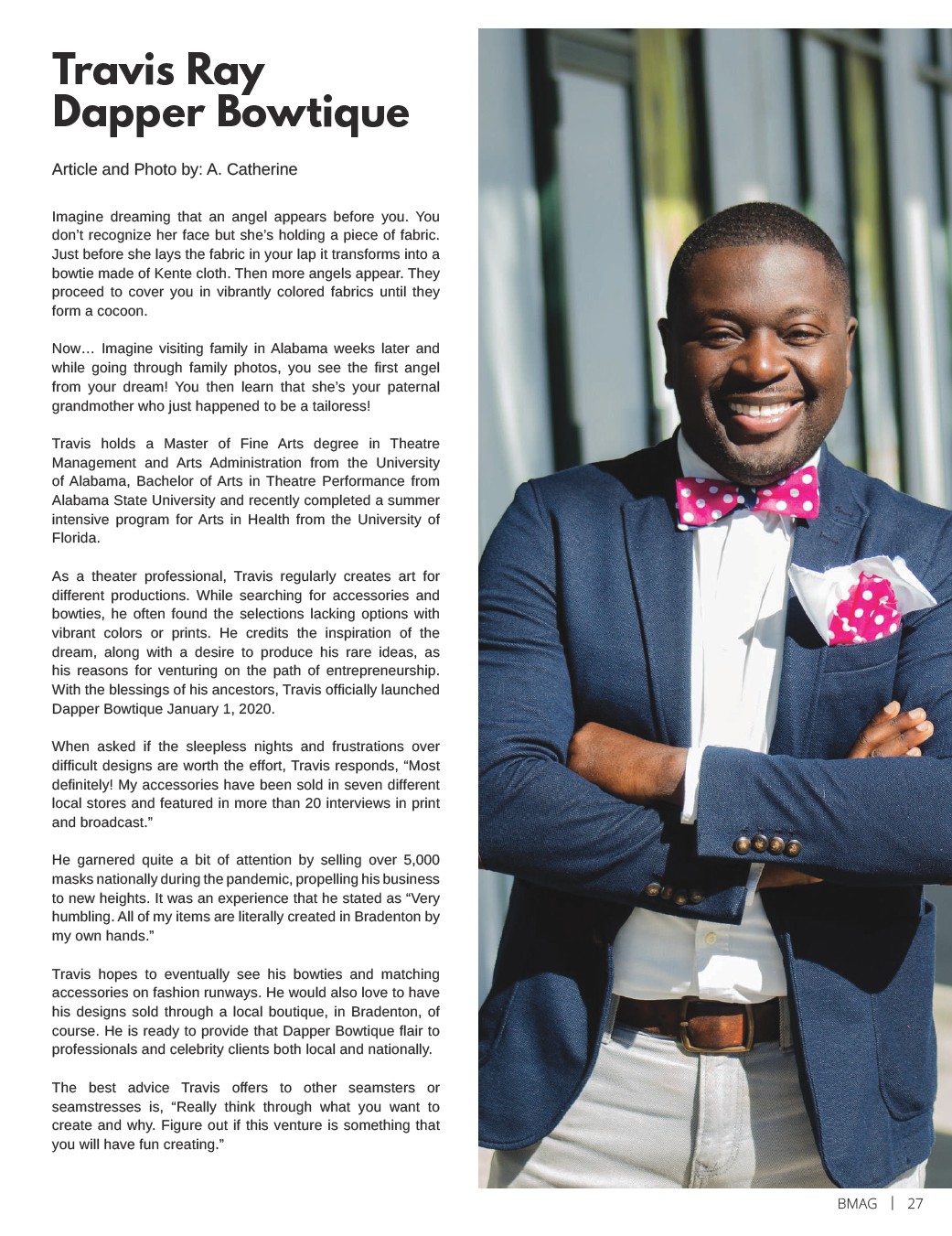 Travis Ray
Dapper Bowtique

Article and Photo by: A. Catherine

Imagine dreaming that an angel appears before you. You don't recognize her face but she's holding a piece of fabric. Just before she lays the fabric in your lap it transforms into a bowtie made of Kente cloth. Then more angels appear. They proceed to cover you in vibrantly colored fabrics until they form a cocoon.

Now… Imagine visiting family in Alabama weeks later and while going through family photos, you see the first angel from your dream! You then learn that she's your paternal grandmother who just happened to be a tailoress!

Travis holds a Master of Fine Arts degree in Theatre Management and Arts Administration from the University of Alabama, Bachelor of Arts in Theatre Performance from Alabama State University and recently completed a summer intensive program for Arts in Health from the University of Florida.

As a theater professional, Travis regularly creates art for different productions. While searching for accessories and bowties, he often found the selections lacking options with vibrant colors or prints. He credits the inspiration of the dream, along with a desire to produce his rare ideas, as his reasons for venturing on the path of entrepreneurship. With the blessings of his ancestors, Travis officially launched Dapper Bowtique January 1, 2020.

When asked if the sleepless nights and frustrations over difficult designs are worth the effort, Travis responds, "Most definitely! My accessories have been sold in seven different local stores and featured in more than 20 interviews in print and broadcast."

He garnered quite a bit of attention by selling over 5,000 masks nationally during the pandemic, propelling his business to new heights. It was an experience that he stated as "Very humbling. All of my items are literally created in Bradenton by my own hands."

Travis hopes to eventually see his bowties and matching accessories on fashion runways. He would also love to have his designs sold through a local boutique, in Bradenton, of course. He is ready to provide that Dapper Bowtique flair to professionals and celebrity clients both local and nationally.

The best advice Travis offers to other seamsters or seamstresses is, "Really think through what you want to create and why. Figure out if this venture is something that you will have fun creating."

BMAG | 27